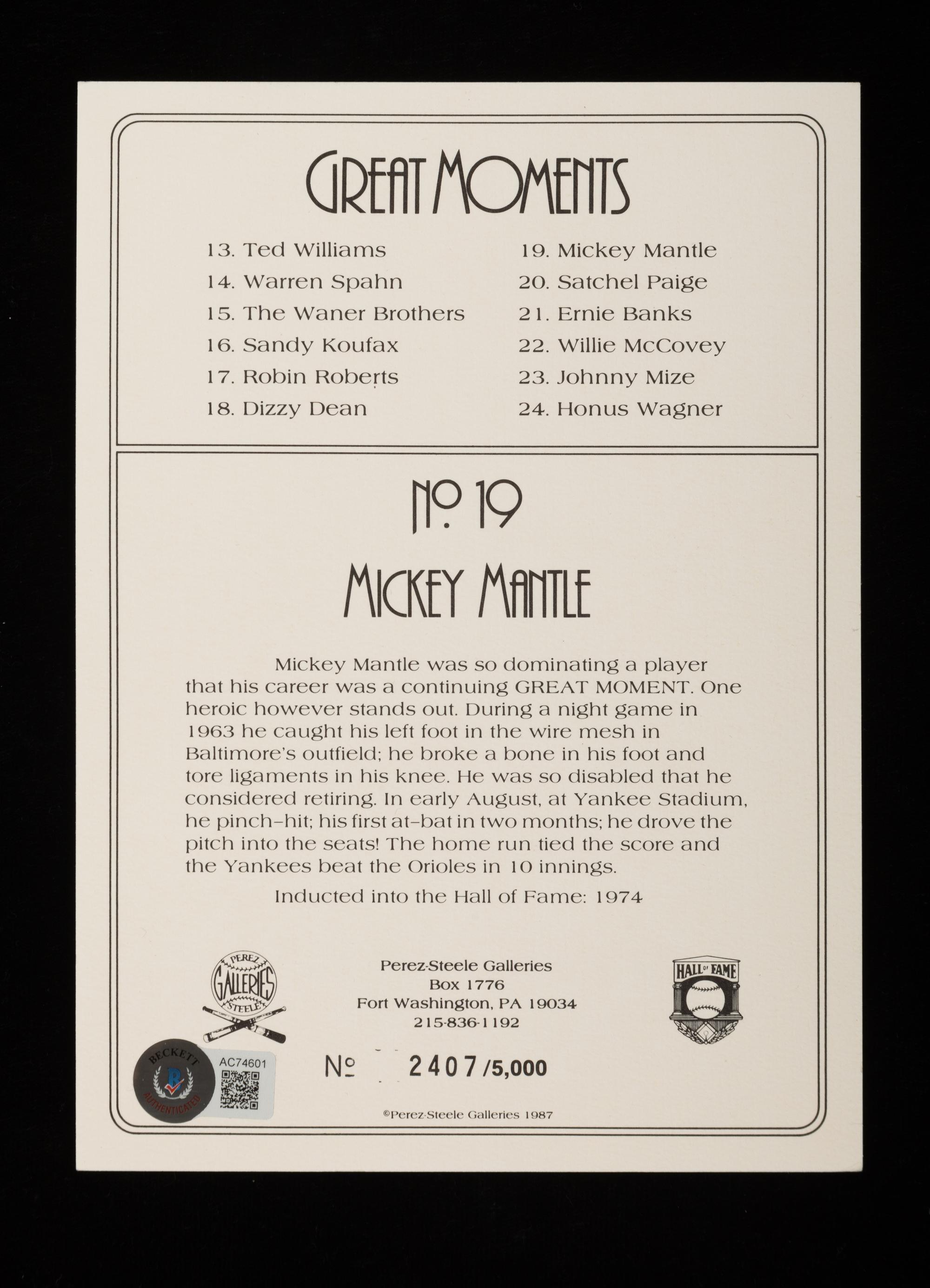 GREAT MOMENTS

13. Ted Williams
14. Warren Spahn
15. The Waner Brothers
16. Sandy Koufax
17. Robin Roberts
18. Dizzy Dean

19. Mickey Mantle
20. Satchel Paige
21. Ernie Banks
22. Willie McCovey
23. Johnny Mize
24. Honus Wagner

No. 19

MICKEY MANTLE

Mickey Mantle was so dominating a player that his career was a continuing GREAT MOMENT. One heroic however stands out. During a night game in 1963 he caught his left foot in the wire mesh in Baltimore's outfield; he broke a bone in his foot and tore ligaments in his knee. He was so disabled that he considered retiring. In early August, at Yankee Stadium, he pinch-hit; his first at-bat in two months; he drove the pitch into the seats! The home run tied the score and the Yankees beat the Orioles in 10 innings.

Inducted into the Hall of Fame: 1974

PEREZ GALLERIES STEELE

Perez-Steele Galleries
Box 1776
Fort Washington, PA 19034
215-836-1192

HALL OF FAME

BECKETT AUTHENTICATED

AC74601

No 2407/5,000

©Perez-Steele Galleries 1987